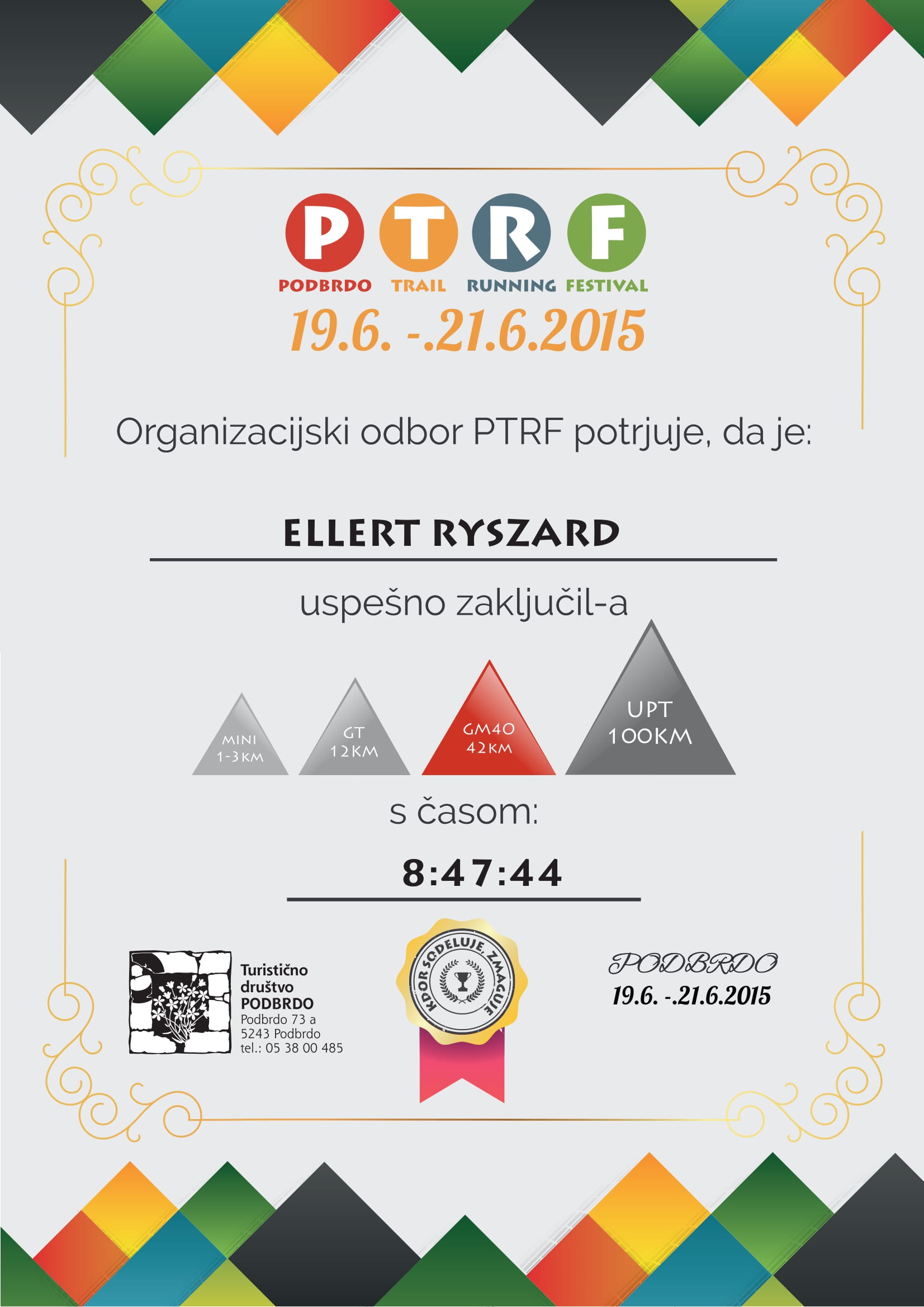 P T R F
PODBRDO TRAIL RUNNING FESTIVAL
19.6. -.21.6.2015

Organizacijski odbor PTRF potrjuje, da je:

ELLERT RYSZARD

uspešno zaključil-a

MINI
1-3KM

GT
12KM

GM40
42KM

UPT
100KM

s časom:

8:47:44

Turistično
društvo
PODBRDO
Podbrdo 73 a
5243 Podbrdo
tel.: 05 38 00 485

KDOR SODELUJE, ZMAGUJE

PODBRDO
19.6. -.21.6.2015